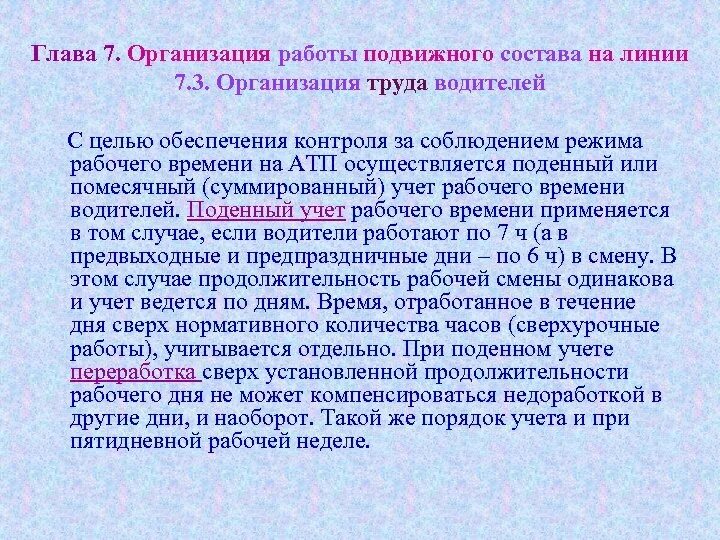 Глава 7. Организация работы подвижного состава на линии
7.3. Организация труда водителей

С целью обеспечения контроля за соблюдением режима рабочего времени на АТП осуществляется поденный или помесячный (суммированный) учет рабочего времени водителей. Поденный учет рабочего времени применяется в том случае, если водители работают по 7 ч (а в предвыходные и предпраздничные дни – по 6 ч) в смену. В этом случае продолжительность рабочей смены одинакова и учет ведется по дням. Время, отработанное в течение дня сверх нормативного количества часов (сверхурочные работы), учитывается отдельно. При поденном учете переработка сверх установленной продолжительности рабочего дня не может компенсироваться недоработкой в другие дни, и наоборот. Такой же порядок учета и при пятидневной рабочей неделе.